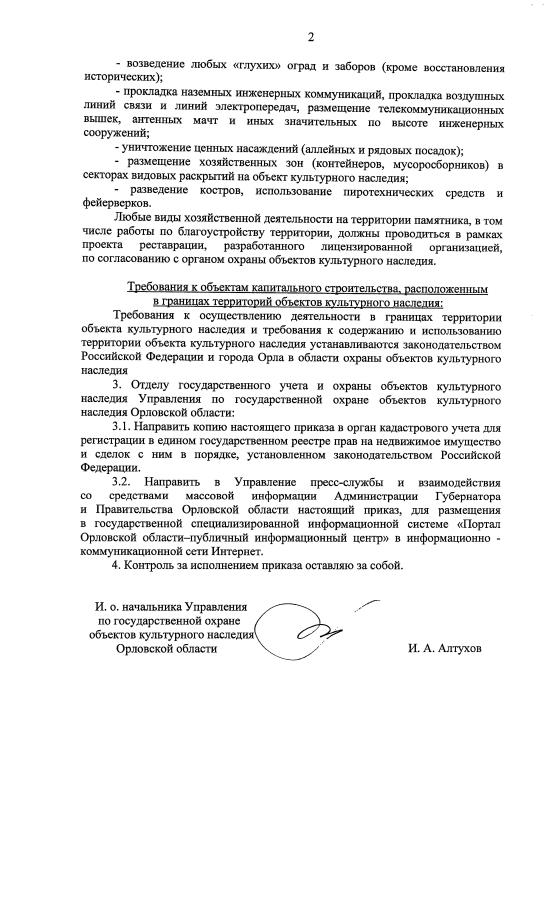 2

- возведение любых «глухих» оград и заборов (кроме восстановления исторических);

- прокладка наземных инженерных коммуникаций, прокладка воздушных линий связи и линий электропередач, размещение телекоммуникационных вышек, антенных мачт и иных значительных по высоте инженерных сооружений;

- уничтожение ценных насаждений (аллейных и рядовых посадок);

- размещение хозяйственных зон (контейнеров, мусоросборников) в секторах видовых раскрытий на объект культурного наследия;

- разведение костров, использование пиротехнических средств и фейерверков.

Любые виды хозяйственной деятельности на территории памятника, в том числе работы по благоустройству территории, должны проводиться в рамках проекта реставрации, разработанного лицензированной организацией, по согласованию с органом охраны объектов культурного наследия.

Требования к объектам капитального строительства, расположенным в границах территорий объектов культурного наследия:

Требования к осуществлению деятельности в границах территории объекта культурного наследия и требования к содержанию и использованию территории объекта культурного наследия устанавливаются законодательством Российской Федерации и города Орла в области охраны объектов культурного наследия

3. Отделу государственного учета и охраны объектов культурного наследия Управления по государственной охране объектов культурного наследия Орловской области:

3.1. Направить копию настоящего приказа в орган кадастрового учета для регистрации в едином государственном реестре прав на недвижимое имущество и сделок с ним в порядке, установленном законодательством Российской Федерации.

3.2. Направить в Управление пресс-службы и взаимодействия со средствами массовой информации Администрации Губернатора и Правительства Орловской области настоящий приказ, для размещения в государственной специализированной информационной системе «Портал Орловской области–публичный информационный центр» в информационно - коммуникационной сети Интернет.

4. Контроль за исполнением приказа оставляю за собой.

И. о. начальника Управления по государственной охране объектов культурного наследия Орловской области

И. А. Алтухов